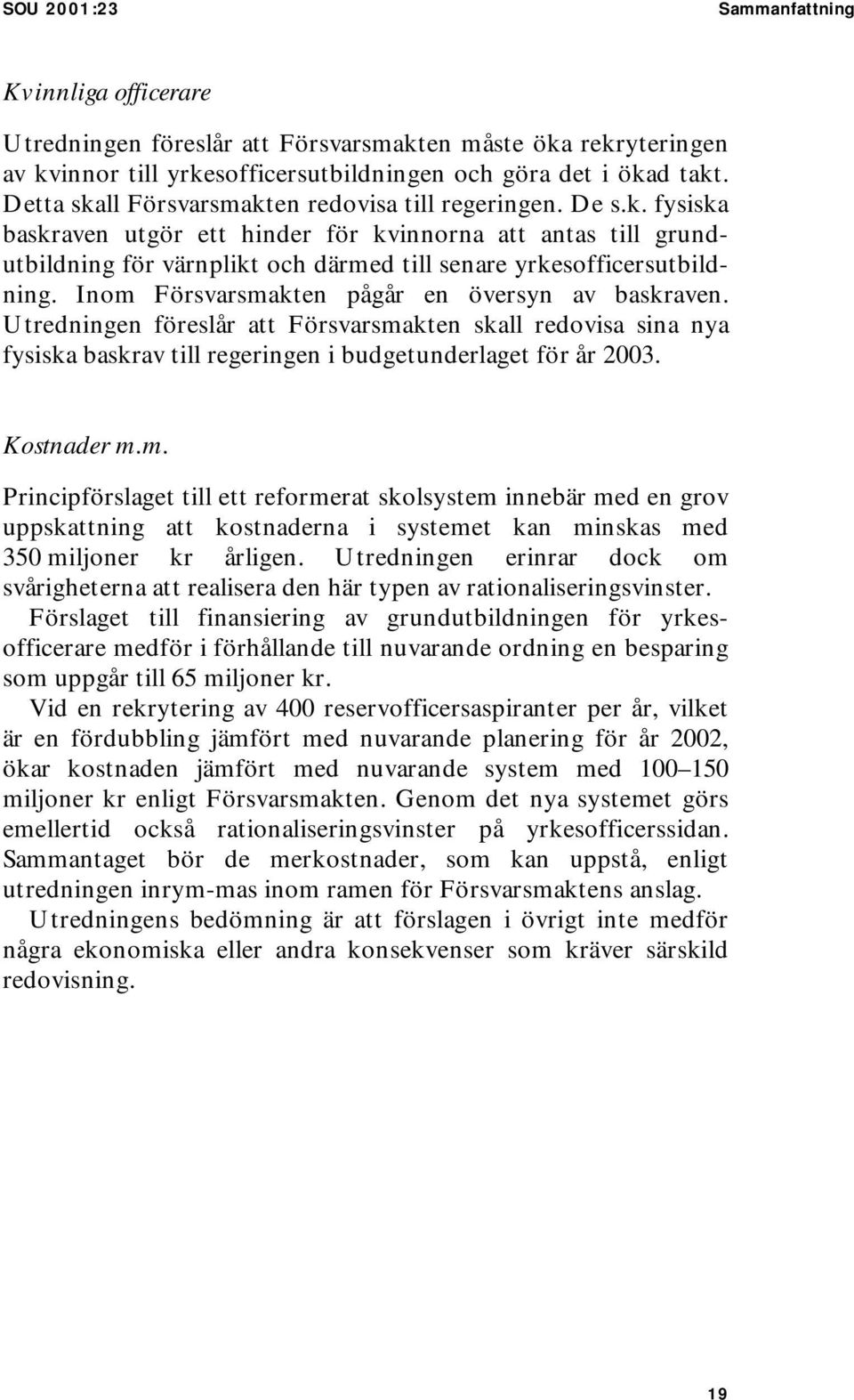 SOU 2001:23

Sammanfattning

Kvinnliga officerare

Utredningen föreslår att Försvarsmakten måste öka rekryteringen av kvinnor till yrkesofficersutbildningen och göra det i ökad takt. Detta skall Försvarsmakten redovisa till regeringen. De s.k. fysiska baskraven utgör ett hinder för kvinnorna att antas till grundutbildning för värnplikt och därmed till senare yrkesofficersutbildning. Inom Försvarsmakten pågår en översyn av baskraven. Utredningen föreslår att Försvarsmakten skall redovisa sina nya fysiska baskrav till regeringen i budgetunderlaget för år 2003.

Kostnader m.m.

Principförslaget till ett reformerat skolsystem innebär med en grov uppskattning att kostnaderna i systemet kan minskas med 350 miljoner kr årligen. Utredningen erinrar dock om svårigheterna att realisera den här typen av rationaliseringsvinster.

Förslaget till finansiering av grundutbildningen för yrkesofficerare medför i förhållande till nuvarande ordning en besparing som uppgår till 65 miljoner kr.

Vid en rekrytering av 400 reservofficersaspiranter per år, vilket är en fördubbling jämfört med nuvarande planering för år 2002, ökar kostnaden jämfört med nuvarande system med 100–150 miljoner kr enligt Försvarsmakten. Genom det nya systemet görs emellertid också rationaliseringsvinster på yrkesofficerssidan. Sammantaget bör de merkostnader, som kan uppstå, enligt utredningen inrym-mas inom ramen för Försvarsmaktens anslag.

Utredningens bedömning är att förslagen i övrigt inte medför några ekonomiska eller andra konsekvenser som kräver särskild redovisning.

19